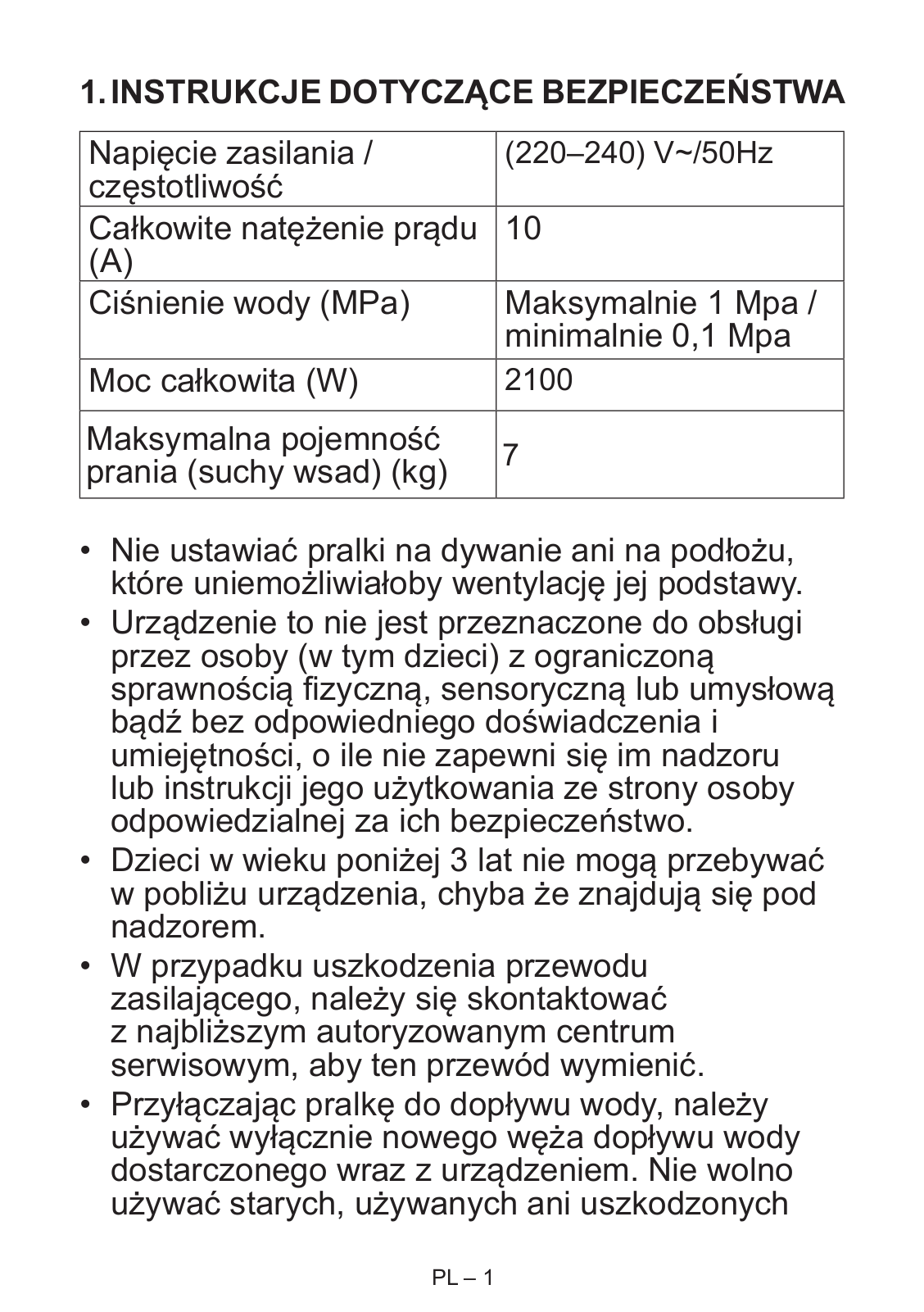 1. INSTRUKCJE DOTYCZĄCE BEZPIECZEŃSTWA

| Napięcie zasilania / częstotliwość | (220–240) V~/50Hz |
|---|---|
| Całkowite natężenie prądu (A) | 10 |
| Ciśnienie wody (MPa) | Maksymalnie 1 Mpa / minimalnie 0,1 Mpa |
| Moc całkowita (W) | 2100 |
| Maksymalna pojemność prania (suchy wsad) (kg) | 7 |

• Nie ustawiać pralki na dywanie ani na podłożu, które uniemożliwiałoby wentylację jej podstawy.
• Urządzenie to nie jest przeznaczone do obsługi przez osoby (w tym dzieci) z ograniczoną sprawnością fizyczną, sensoryczną lub umysłową bądź bez odpowiedniego doświadczenia i umiejętności, o ile nie zapewni się im nadzoru lub instrukcji jego użytkowania ze strony osoby odpowiedzialnej za ich bezpieczeństwo.
• Dzieci w wieku poniżej 3 lat nie mogą przebywać w pobliżu urządzenia, chyba że znajdują się pod nadzorem.
• W przypadku uszkodzenia przewodu zasilającego, należy się skontaktować z najbliższym autoryzowanym centrum serwisowym, aby ten przewód wymienić.
• Przyłączając pralkę do dopływu wody, należy używać wyłącznie nowego węża dopływu wody dostarczonego wraz z urządzeniem. Nie wolno używać starych, używanych ani uszkodzonych

PL – 1